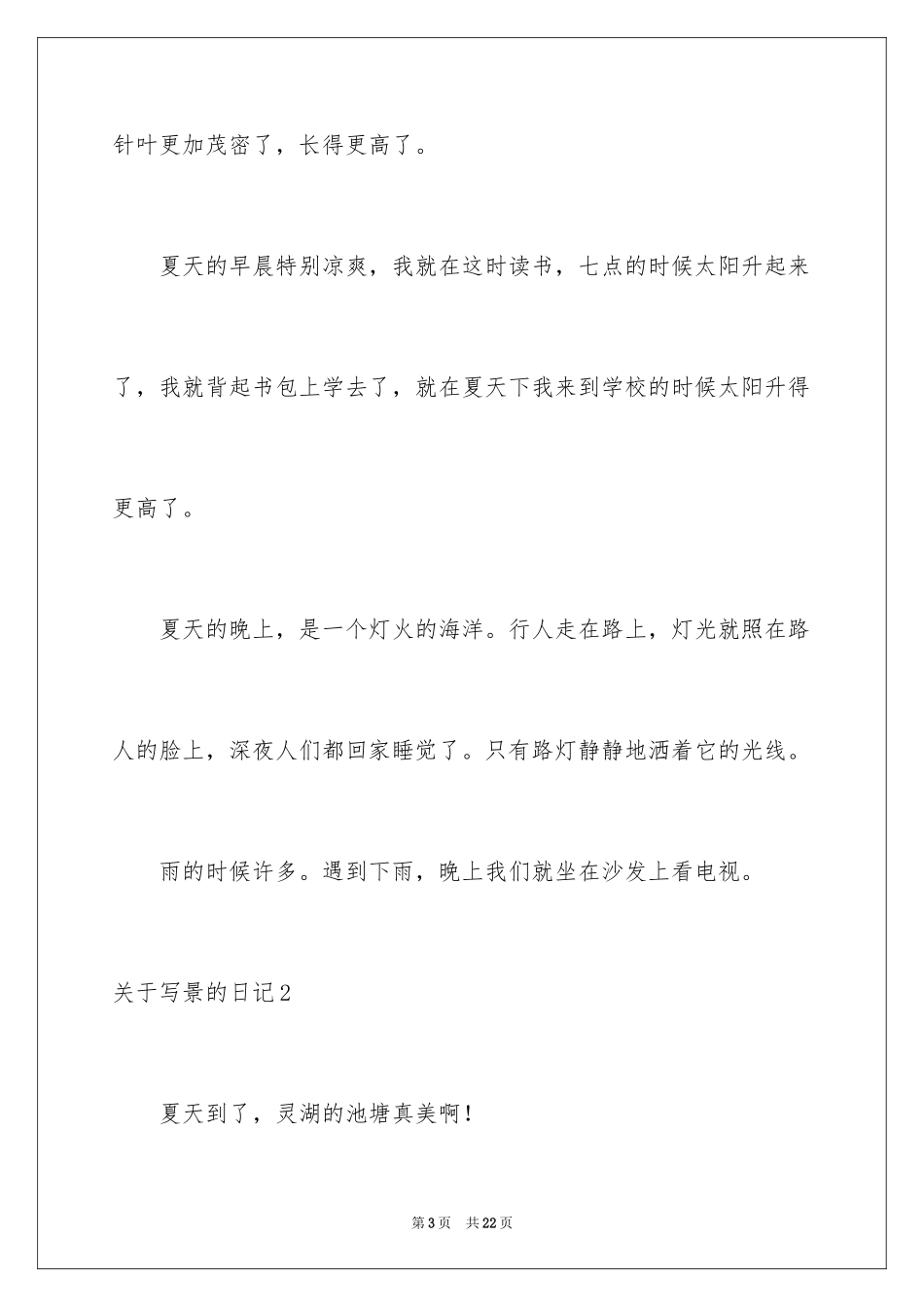 针叶更加茂密了，长得更高了。

夏天的早晨特别凉爽，我就在这时读书，七点的时候太阳升起来了，我就背起书包上学去了，就在夏天下我来到学校的时候太阳升得更高了。

夏天的晚上，是一个灯火的海洋。行人走在路上，灯光就照在路人的脸上，深夜人们都回家睡觉了。只有路灯静静地洒着它的光线。

雨的时候许多。遇到下雨，晚上我们就坐在沙发上看电视。

关于写景的日记2

夏天到了，灵湖的池塘真美啊！

第3页 共22页